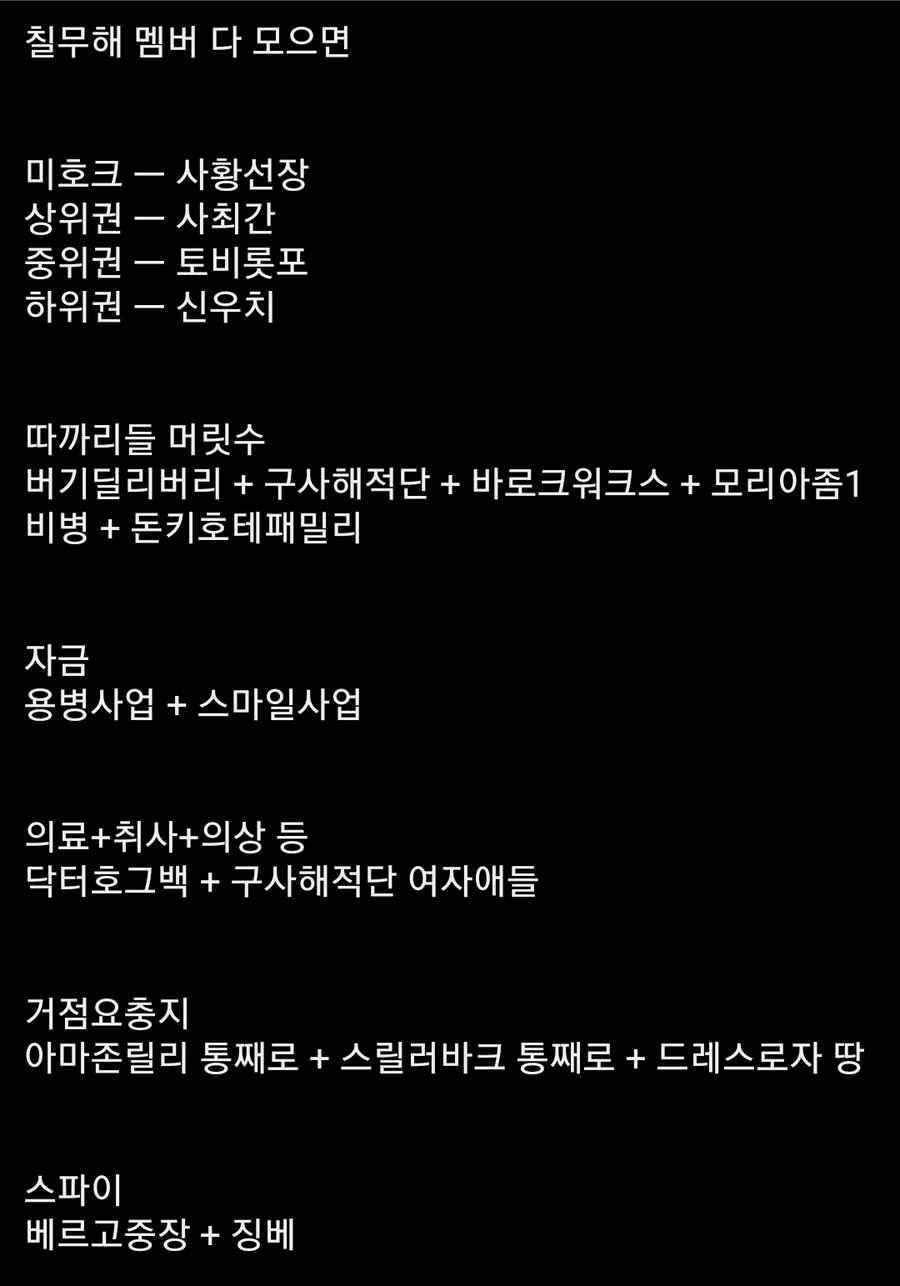 칠무해 멤버 다 모으면

미호크 ㅡ 사황선장
상위권 ㅡ 사최간
중위권 ㅡ 토비롯포
하위권 ㅡ 신우치

따까리들 머릿수
버기딜리버리 + 구사해적단 + 바로크워크스 + 모리아좀1비병 + 돈키호테패밀리

자금
용병사업 + 스마일사업

의료+취사+의상 등
닥터호그백 + 구사해적단 여자애들

거점요충지
아마존릴리 통째로 + 스릴러바크 통째로 + 드레스로자 땅

스파이
베르고중장 + 징베